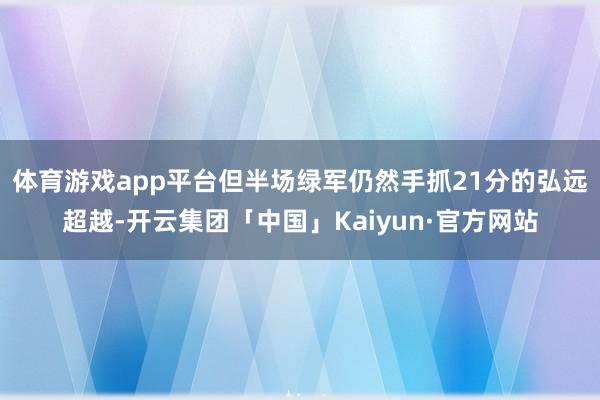 体育游戏app平台但半场绿军仍然手抓21分的弘远超越-开云集团「中国」Kaiyun·官方网站